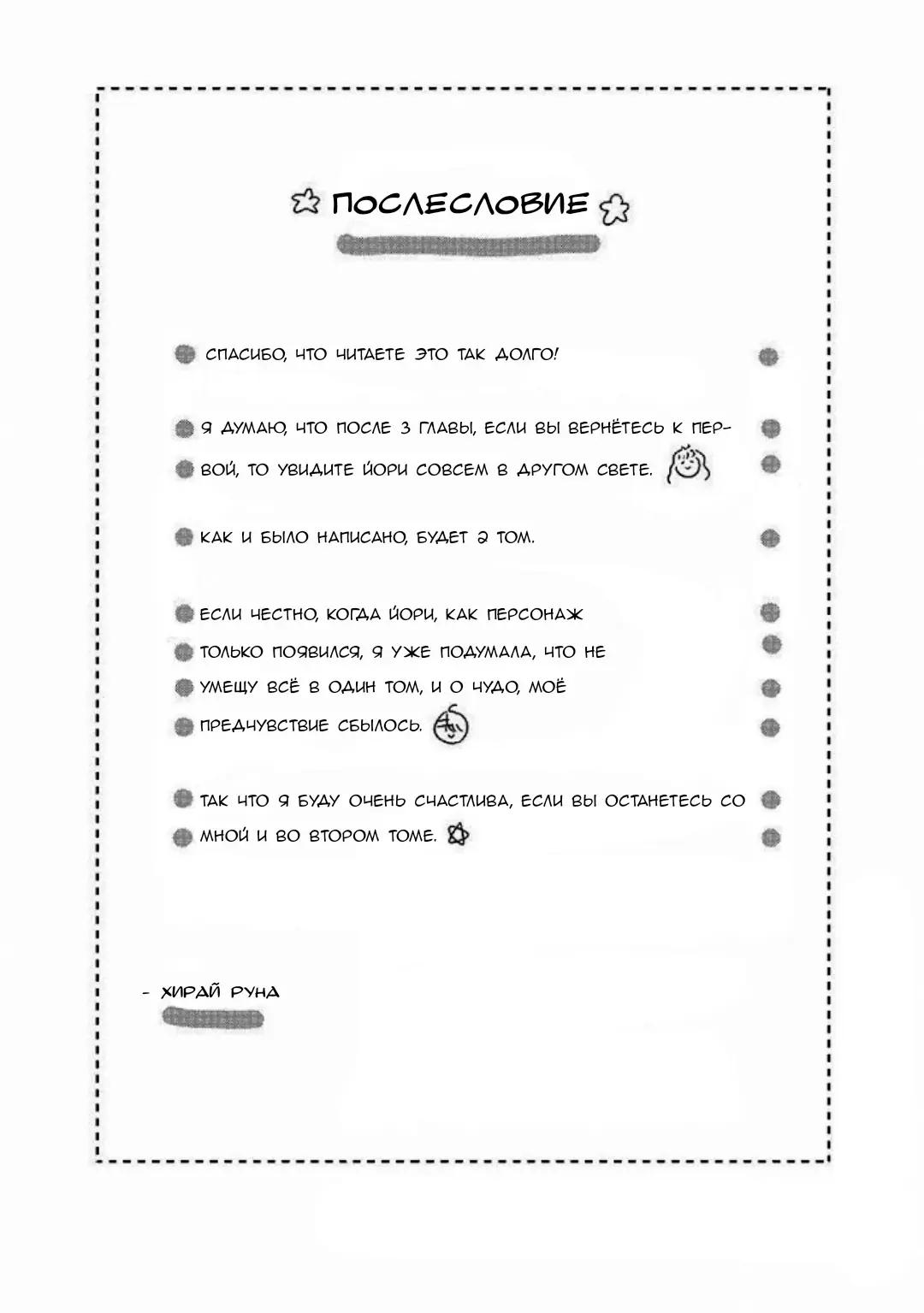 ПОСЛЕСЛОВИЕ

СПАСИБО, ЧТО ЧИТАЕТЕ ЭТО ТАК ДОЛГО!

Я ДУМАЮ, ЧТО ПОСЛЕ 3 ГЛАВЫ, ЕСЛИ ВЫ ВЕРНЁТЕСЬ К ПЕРВОЙ, ТО УВИДИТЕ ЙОРИ СОВСЕМ В ДРУГОМ СВЕТЕ.

КАК И БЫЛО НАПИСАНО, БУДЕТ 2 ТОМ.

ЕСЛИ ЧЕСТНО, КОГДА ЙОРИ, КАК ПЕРСОНАЖ ТОЛЬКО ПОЯВИЛСЯ, Я УЖЕ ПОДУМАЛА, ЧТО НЕ УМЕЩУ ВСЁ В ОДИН ТОМ, И О ЧУДО, МОЁ ПРЕДЧУВСТВИЕ СБЫЛОСЬ.

ТАК ЧТО Я БУДУ ОЧЕНЬ СЧАСТЛИВА, ЕСЛИ ВЫ ОСТАНЕТЕСЬ СО МНОЙ И ВО ВТОРОМ ТОМЕ.

- ХИРАЙ РУНА